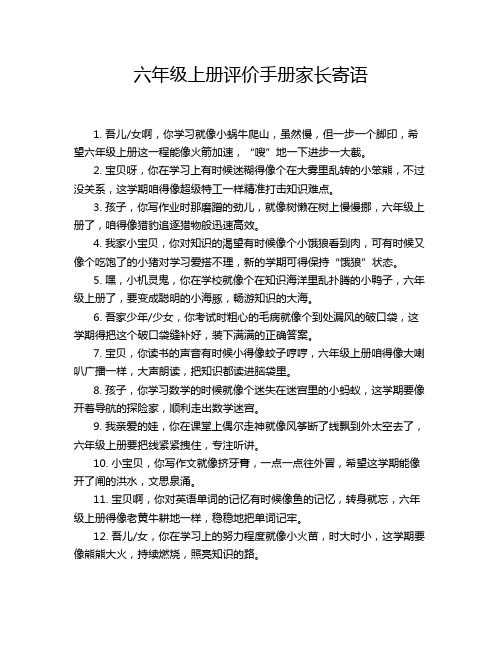 六年级上册评价手册家长寄语

1. 吾儿/女啊，你学习就像小蜗牛爬山，虽然慢，但一步一个脚印，希望六年级上册这一程能像火箭加速，“嗖”地一下进步一大截。

2. 宝贝呀，你在学习上有时候迷糊得像个在大雾里乱转的小笨熊，不过没关系，这学期咱得像超级特工一样精准打击知识难点。

3. 孩子，你写作业时那磨蹭的劲儿，就像树懒在树上慢慢挪，六年级上册了，咱得像猎豹追逐猎物般迅速高效。

4. 我家小宝贝，你对知识的渴望有时候像个小饿狼看到肉，可有时候又像个吃饱了的小猪对学习爱搭不理，新的学期可得保持“饿狼”状态。

5. 嘿，小机灵鬼，你在学校就像个在知识海洋里乱扑腾的小鸭子，六年级上册了，要变成聪明的小海豚，畅游知识的大海。

6. 吾家少年/少女，你考试时粗心的毛病就像个到处漏风的破口袋，这学期得把这个破口袋缝补好，装下满满的正确答案。

7. 宝贝，你读书的声音有时候小得像蚊子哼哼，六年级上册咱得像大喇叭广播一样，大声朗读，把知识都读进脑袋里。

8. 孩子，你学习数学的时候就像个迷失在迷宫里的小蚂蚁，这学期要像开着导航的探险家，顺利走出数学迷宫。

9. 我亲爱的娃，你在课堂上偶尔走神就像风筝断了线飘到外太空去了，六年级上册要把线紧紧拽住，专注听讲。

10. 小宝贝，你写作文就像挤牙膏，一点一点往外冒，希望这学期能像开了闸的洪水，文思泉涌。

11. 宝贝啊，你对英语单词的记忆有时候像鱼的记忆，转身就忘，六年级上册得像老黄牛耕地一样，稳稳地把单词记牢。

12. 吾儿/女，你在学习上的努力程度就像小火苗，时大时小，这学期要像熊熊大火，持续燃烧，照亮知识的路。